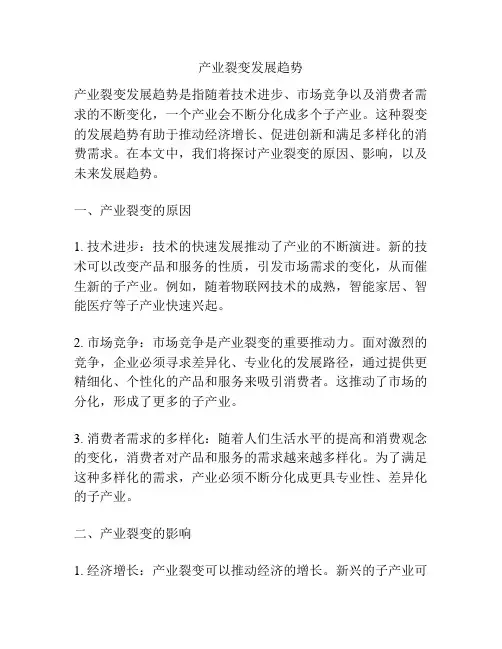 产业裂变发展趋势

产业裂变发展趋势是指随着技术进步、市场竞争以及消费者需求的不断变化，一个产业会不断分化成多个子产业。这种裂变的发展趋势有助于推动经济增长、促进创新和满足多样化的消费需求。在本文中，我们将探讨产业裂变的原因、影响，以及未来发展趋势。

一、产业裂变的原因

1. 技术进步：技术的快速发展推动了产业的不断演进。新的技术可以改变产品和服务的性质，引发市场需求的变化，从而催生新的子产业。例如，随着物联网技术的成熟，智能家居、智能医疗等子产业快速兴起。

2. 市场竞争：市场竞争是产业裂变的重要推动力。面对激烈的竞争，企业必须寻求差异化、专业化的发展路径，通过提供更精细化、个性化的产品和服务来吸引消费者。这推动了市场的分化，形成了更多的子产业。

3. 消费者需求的多样化：随着人们生活水平的提高和消费观念的变化，消费者对产品和服务的需求越来越多样化。为了满足这种多样化的需求，产业必须不断分化成更具专业性、差异化的子产业。

二、产业裂变的影响

1. 经济增长：产业裂变可以推动经济的增长。新兴的子产业可